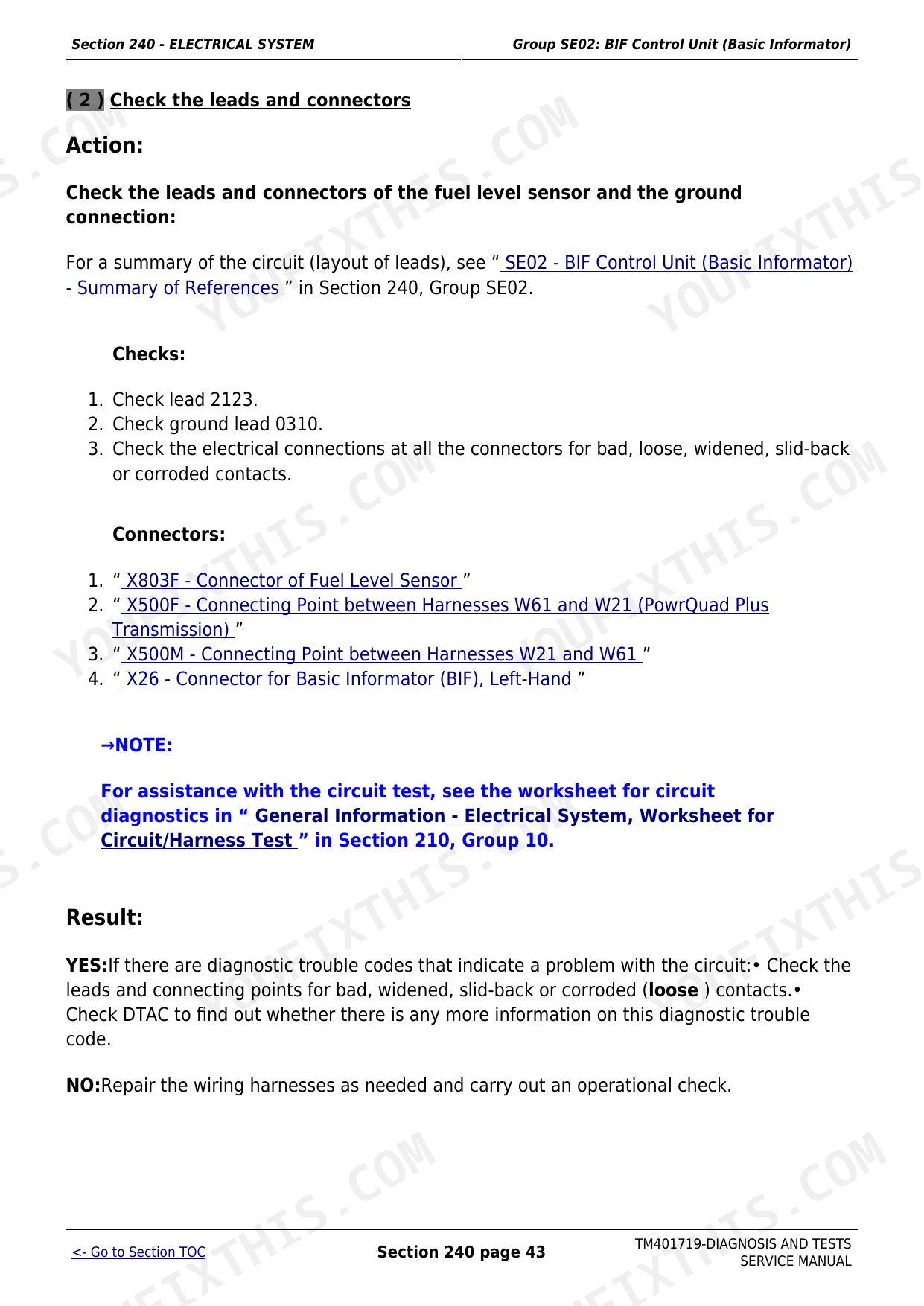 Section 240 - ELECTRICAL SYSTEM

Group SE02: BIF Control Unit (Basic Informator)

( 2 ) Check the leads and connectors

Action:

Check the leads and connectors of the fuel level sensor and the ground connection:

For a summary of the circuit (layout of leads), see " SE02 - BIF Control Unit (Basic Informator) - Summary of References " in Section 240, Group SE02.

Checks:

1. Check lead 2123.
2. Check ground lead 0310.
3. Check the electrical connections at all the connectors for bad, loose, widened, slid-back or corroded contacts.

Connectors:

1. " X803F - Connector of Fuel Level Sensor "
2. " X500F - Connecting Point between Harnesses W61 and W21 (PowrQuad Plus Transmission) "
3. " X500M - Connecting Point between Harnesses W21 and W61 "
4. " X26 - Connector for Basic Informator (BIF), Left-Hand "

→NOTE:

For assistance with the circuit test, see the worksheet for circuit diagnostics in " General Information - Electrical System, Worksheet for Circuit/Harness Test " in Section 210, Group 10.

Result:

YES:If there are diagnostic trouble codes that indicate a problem with the circuit:• Check the leads and connecting points for bad, widened, slid-back or corroded (loose ) contacts.• Check DTAC to find out whether there is any more information on this diagnostic trouble code.

NO:Repair the wiring harnesses as needed and carry out an operational check.

<- Go to Section TOC

Section 240 page 43

TM401719-DIAGNOSIS AND TESTS
SERVICE MANUAL

YOUFIXTHIS.COM